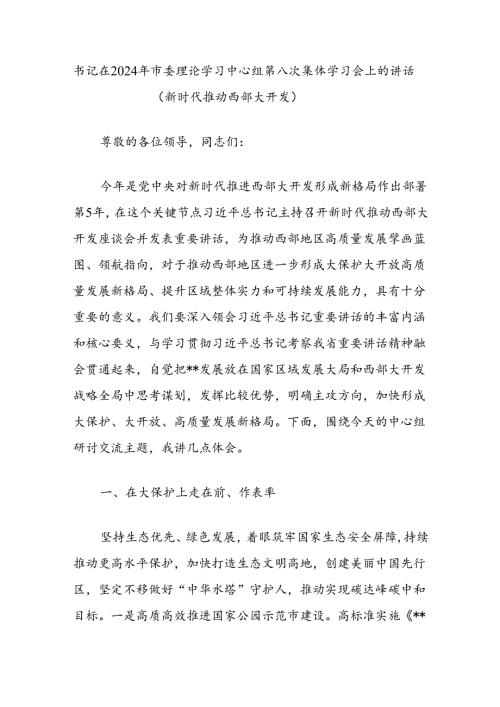 书记在2024年市委理论学习中心组第八次集体学习会上的讲话

（新时代推动西部大开发）

尊敬的各位领导，同志们：

今年是党中央对新时代推进西部大开发形成新格局作出部署第5年，在这个关键节点习近平总书记主持召开新时代推动西部大开发座谈会并发表重要讲话，为推动西部地区高质量发展擘画蓝图、领航指向，对于推动西部地区进一步形成大保护大开放高质量发展新格局、提升区域整体实力和可持续发展能力，具有十分重要的意义。我们要深入领会习近平总书记重要讲话的丰富内涵和核心要义，与学习贯彻习近平总书记考察我省重要讲话精神融会贯通起来，自觉把**发展放在国家区域发展大局和西部大开发战略全局中思考谋划，发挥比较优势，明确主攻方向，加快形成大保护、大开放、高质量发展新格局。下面，围绕今天的中心组研讨交流主题，我讲几点体会。

一、在大保护上走在前、作表率

坚持生态优先、绿色发展，着眼筑牢国家生态安全屏障，持续推动更高水平保护，加快打造生态文明高地，创建美丽中国先行区，坚定不移做好“中华水塔”守护人，推动实现碳达峰碳中和目标。一是高质高效推进国家公园示范市建设。高标准实施《**